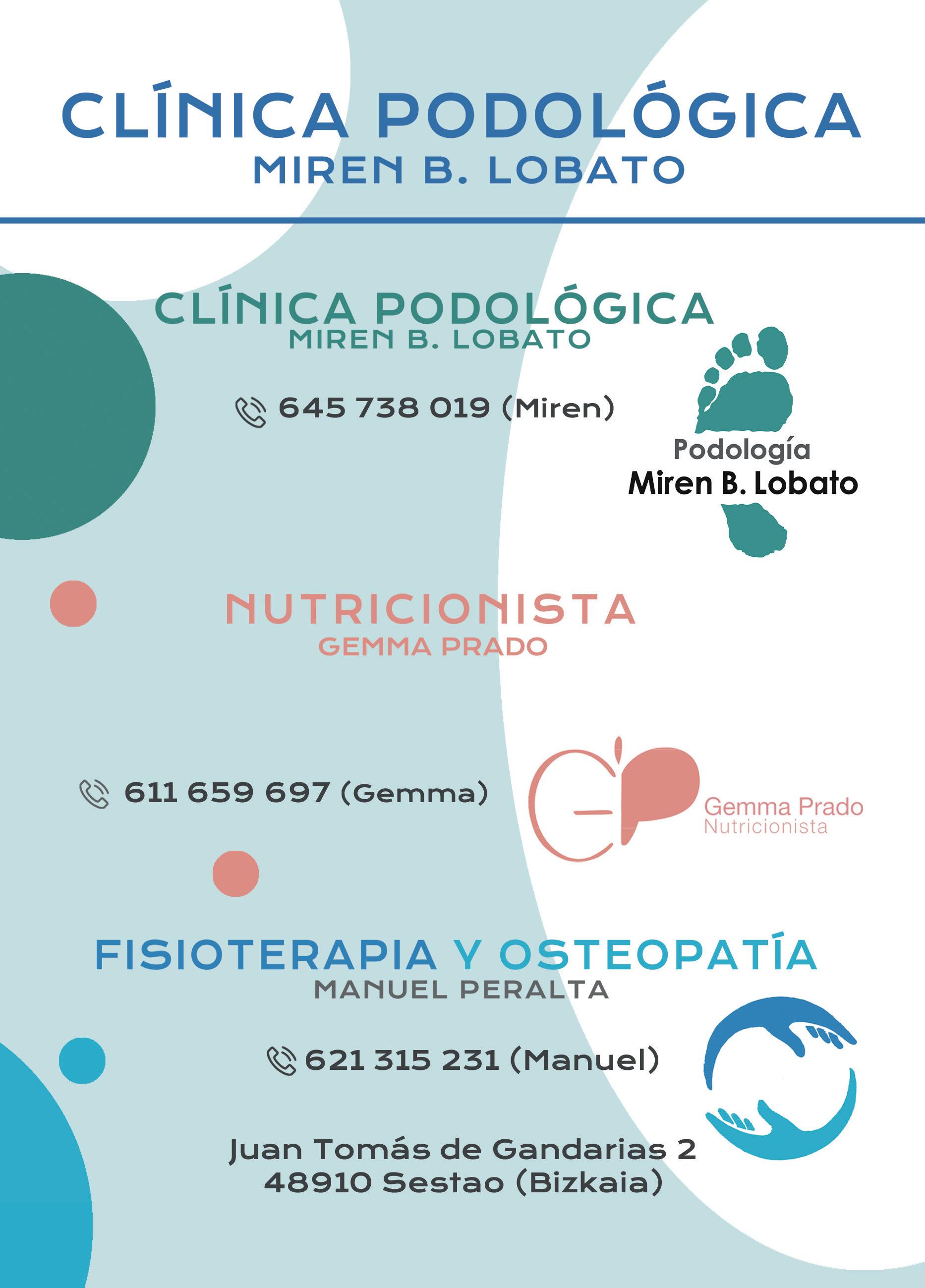 CLÍNICA PODOLÓGICA
MIREN B. LOBATO

CLÍNICA PODOLÓGICA
MIREN B. LOBATO

645 738 019 (Miren)

Podología
Miren B. Lobato

NUTRICIONISTA
GEMMA PRADO

611 659 697 (Gemma)

Gemma Prado
Nutricionista

FISIOTERAPIA Y OSTEOPATÍA
MANUEL PERALTA

621 315 231 (Manuel)

Juan Tomás de Gandarias 2
48910 Sestao (Bizkaia)